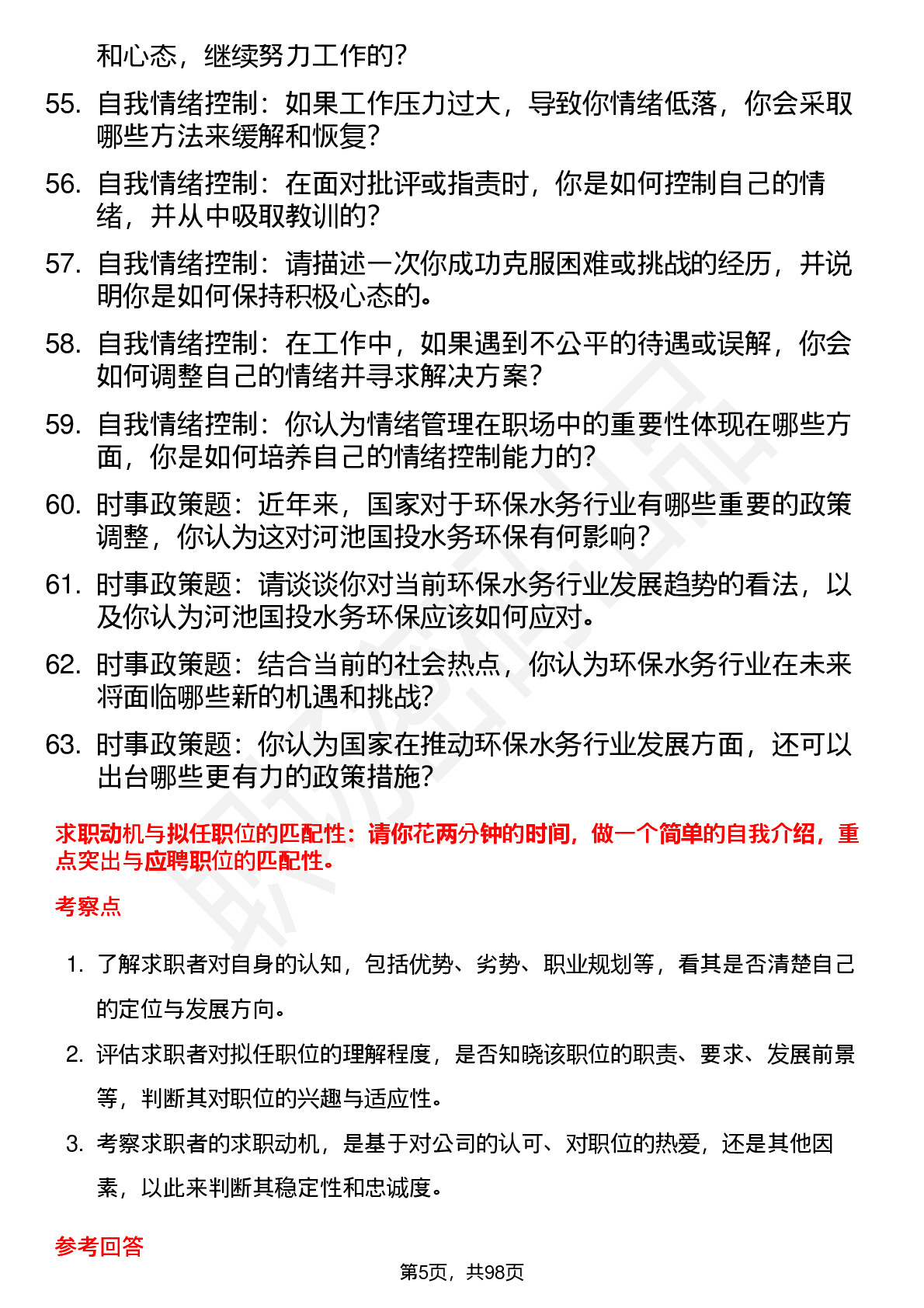 和心态，继续努力工作的？

55. 自我情绪控制：如果工作压力过大，导致你情绪低落，你会采取哪些方法来缓解和恢复？

56. 自我情绪控制：在面对批评或指责时，你是如何控制自己的情绪，并从中吸取教训的？

57. 自我情绪控制：请描述一次你成功克服困难或挑战的经历，并说明你是如何保持积极心态的。

58. 自我情绪控制：在工作中，如果遇到不公平的待遇或误解，你会如何调整自己的情绪并寻求解决方案？

59. 自我情绪控制：你认为情绪管理在职场中的重要性体现在哪些方面，你是如何培养自己的情绪控制能力的？

60. 时事政策题：近年来，国家对于环保水务行业有哪些重要的政策调整，你认为这对河池国投水务环保有何影响？

61. 时事政策题：请谈谈你对当前环保水务行业发展趋势的看法，以及你认为河池国投水务环保应该如何应对。

62. 时事政策题：结合当前的社会热点，你认为环保水务行业在未来将面临哪些新的机遇和挑战？

63. 时事政策题：你认为国家在推动环保水务行业发展方面，还可以出台哪些更有力的政策措施？

求职动机与拟任职位的匹配性：请你花两分钟的时间，做一个简单的自我介绍，重点突出与应聘职位的匹配性。

考察点

1. 了解求职者对自身的认知，包括优势、劣势、职业规划等，看其是否清楚自己的定位与发展方向。

2. 评估求职者对拟任职位的理解程度，是否知晓该职位的职责、要求、发展前景等，判断其对职位的兴趣与适应性。

3. 考察求职者的求职动机，是基于对公司的认可、对职位的热爱，还是其他因素，以此来判断其稳定性和忠诚度。

参考回答

第5页，共98页